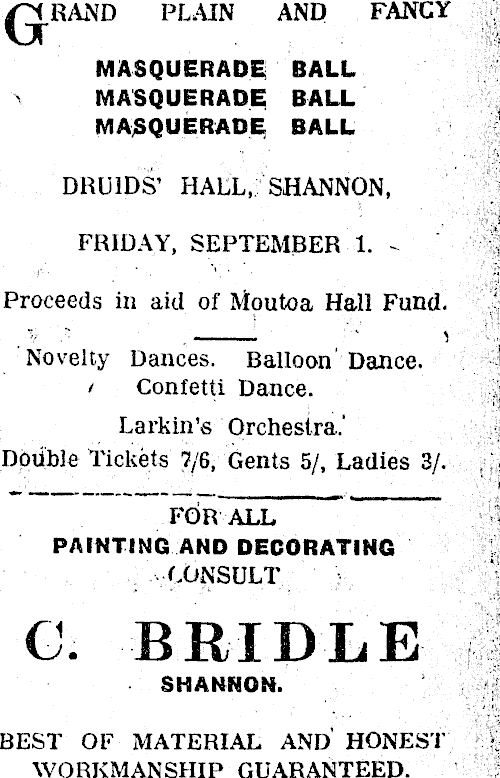 GRAND PLAIN AND FANCY

MASQUERADE BALL
MASQUERADE BALL
MASQUERADE BALL

DRUIDS' HALL, SHANNON,

FRIDAY, SEPTEMBER 1.

Proceeds in aid of Moutoa Hall Fund.

Novelty Dances. Balloon Dance.
Confetti Dance.

Larkin's Orchestra.
Double Tickets 7/6, Gents 5/, Ladies 3/.

FOR ALL
PAINTING AND DECORATING
CONSULT

C. BRIDLE
SHANNON.

BEST OF MATERIAL AND HONEST WORKMANSHIP GUARANTEED.